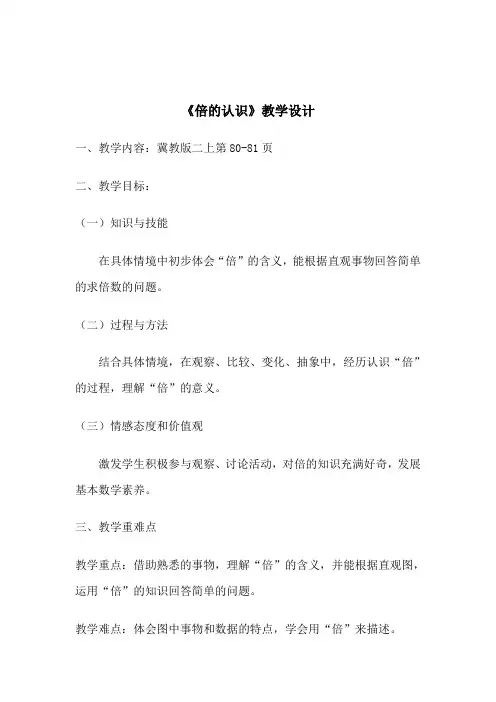 《倍的认识》教学设计

一、教学内容：冀教版二上第 80-81 页

二、教学目标：

（一）知识与技能

在具体情境中初步体会“倍”的含义，能根据直观事物回答简单的求倍数的问题。

（二）过程与方法

结合具体情境，在观察、比较、变化、抽象中，经历认识“倍”的过程，理解“倍”的意义。

（三）情感态度和价值观

激发学生积极参与观察、讨论活动，对倍的知识充满好奇，发展基本数学素养。

三、教学重难点

教学重点：借助熟悉的事物，理解“倍”的含义，并能根据直观图，运用“倍”的知识回答简单的问题。

教学难点：体会图中事物和数据的特点，学会用“倍”来描述。